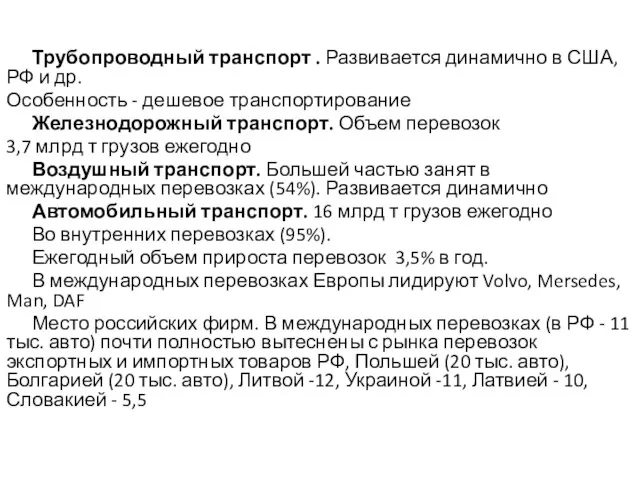 Трубопроводный транспорт . Развивается динамично в США, РФ и др.
Особенность - дешевое транспортирование

Железнодорожный транспорт. Объем перевозок 3,7 млрд т грузов ежегодно

Воздушный транспорт. Большей частью занят в международных перевозках (54%). Развивается динамично

Автомобильный транспорт. 16 млрд т грузов ежегодно

Во внутренних перевозках (95%).

Ежегодный объем прироста перевозок 3,5% в год.

В международных перевозках Европы лидируют Volvo, Mersedes, Man, DAF

Место российских фирм. В международных перевозках (в РФ - 11 тыс. авто) почти полностью вытеснены с рынка перевозок экспортных и импортных товаров РФ, Польшей (20 тыс. авто), Болгарией (20 тыс. авто), Литвой -12, Украиной -11, Латвией - 10, Словакией - 5,5